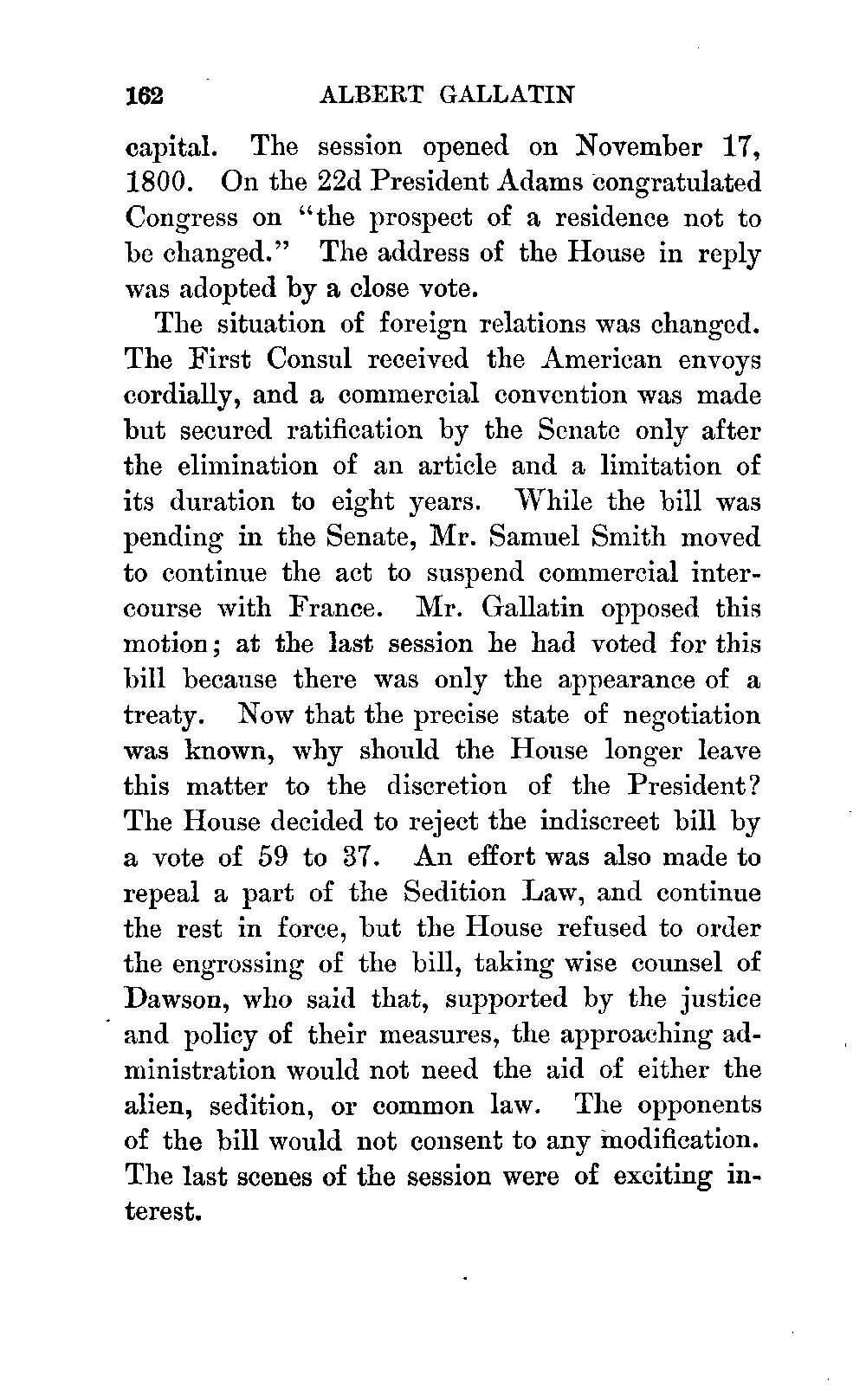 162 ALBERT GALLATIN

capital. The session opened on November 17, 1800. On the 22d President Adams congratulated Congress on "the prospect of a residence not to be changed." The address of the House in reply was adopted by a close vote.

The situation of foreign relations was changed. The First Consul received the American envoys cordially, and a commercial convention was made but secured ratification by the Senate only after the elimination of an article and a limitation of its duration to eight years. While the bill was pending in the Senate, Mr. Samuel Smith moved to continue the act to suspend commercial intercourse with France. Mr. Gallatin opposed this motion; at the last session he had voted for this bill because there was only the appearance of a treaty. Now that the precise state of negotiation was known, why should the House longer leave this matter to the discretion of the President? The House decided to reject the indiscreet bill by a vote of 59 to 37. An effort was also made to repeal a part of the Sedition Law, and continue the rest in force, but the House refused to order the engrossing of the bill, taking wise counsel of Dawson, who said that, supported by the justice and policy of their measures, the approaching administration would not need the aid of either the alien, sedition, or common law. The opponents of the bill would not consent to any modification. The last scenes of the session were of exciting interest.